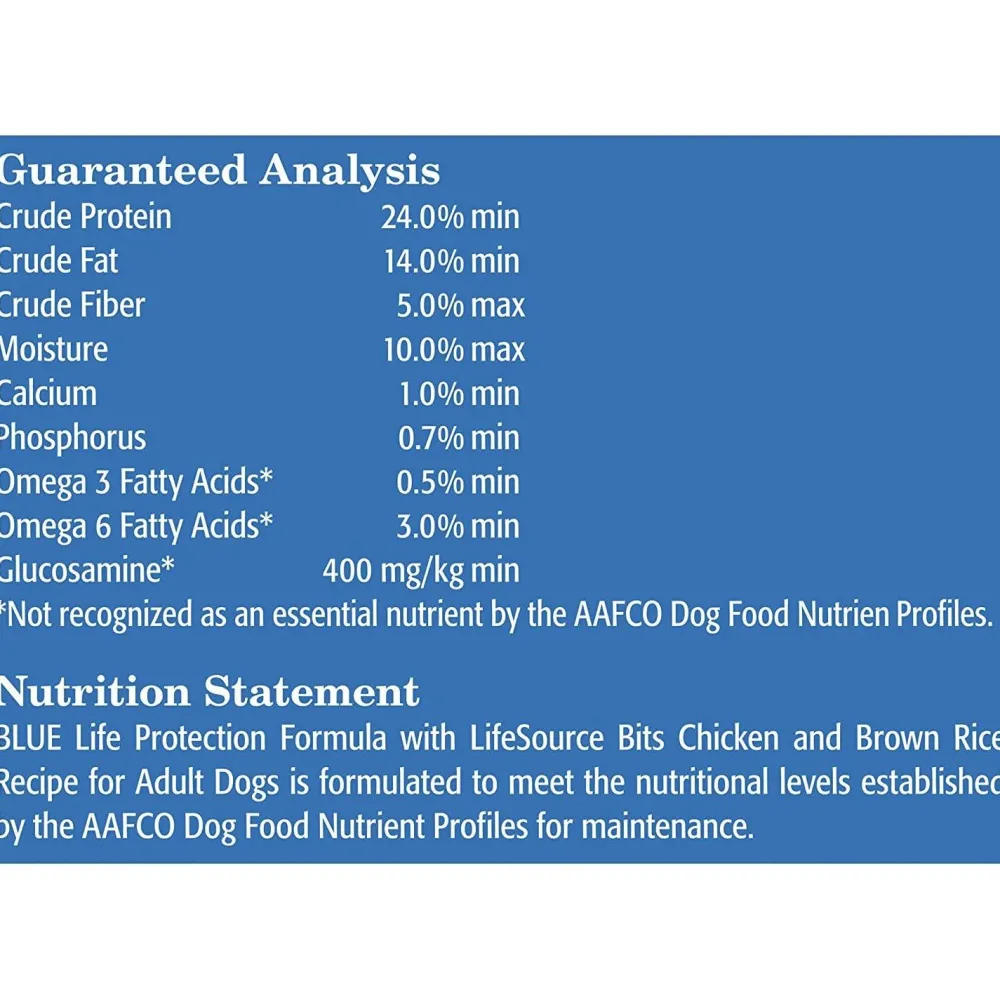 Guaranteed Analysis

| | |
|---|---|
| Crude Protein | 24.0% min |
| Crude Fat | 14.0% min |
| Crude Fiber | 5.0% max |
| Moisture | 10.0% max |
| Calcium | 1.0% min |
| Phosphorus | 0.7% min |
| Omega 3 Fatty Acids* | 0.5% min |
| Omega 6 Fatty Acids* | 3.0% min |
| Glucosamine* | 400 mg/kg min |

*Not recognized as an essential nutrient by the AAFCO Dog Food Nutrien Profiles.

Nutrition Statement

BLUE Life Protection Formula with LifeSource Bits Chicken and Brown Rice Recipe for Adult Dogs is formulated to meet the nutritional levels established by the AAFCO Dog Food Nutrient Profiles for maintenance.